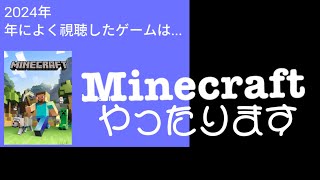 2024年
年によく視聴したゲームは...

MINECRAFT

Minecraft
やったります